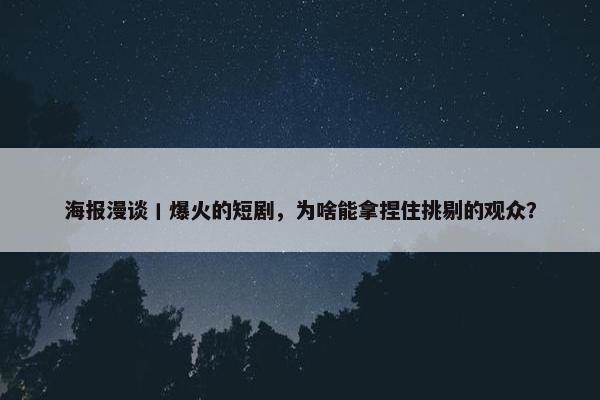 海报漫谈丨爆火的短剧，为啥能拿捏住挑剔的观众?